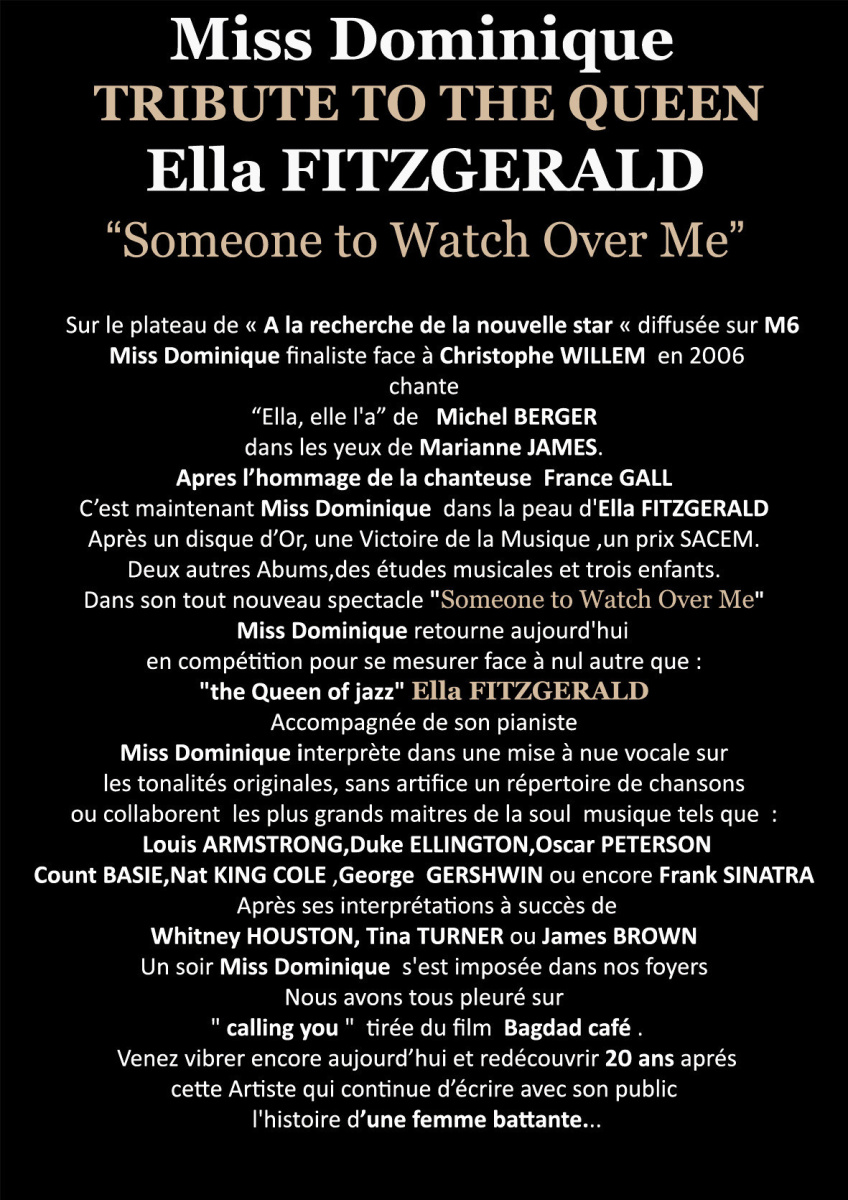 Miss Dominique
TRIBUTE TO THE QUEEN
Ella FITZGERALD
“Someone to Watch Over Me”

Sur le plateau de « A la recherche de la nouvelle star « diffusée sur M6
Miss Dominique finaliste face à Christophe WILLEM en 2006
chante
“Ella, elle l'a” de Michel BERGER
dans les yeux de Marianne JAMES.
Apres l’hommage de la chanteuse France GALL
C’est maintenant Miss Dominique dans la peau d'Ella FITZGERALD
Après un disque d’Or, une Victoire de la Musique ,un prix SACEM.
Deux autres Abums,des études musicales et trois enfants.
Dans son tout nouveau spectacle "Someone to Watch Over Me"
Miss Dominique retourne aujourd'hui
en compétition pour se mesurer face à nul autre que :
"the Queen of jazz" Ella FITZGERALD
Accompagnée de son pianiste
Miss Dominique interprète dans une mise à nue vocale sur
les tonalités originales, sans artifice un répertoire de chansons
ou collaborent les plus grands maitres de la soul musique tels que :
Louis ARMSTRONG,Duke ELLINGTON,Oscar PETERSON
Count BASIE,Nat KING COLE ,George GERSHWIN ou encore Frank SINATRA
Après ses interprétations à succès de
Whitney HOUSTON, Tina TURNER ou James BROWN
Un soir Miss Dominique s'est imposée dans nos foyers
Nous avons tous pleuré sur
" calling you " tirée du film Bagdad café .
Venez vibrer encore aujourd’hui et redécouvrir 20 ans aprés
cette Artiste qui continue d’écrire avec son public
l'histoire d’une femme battante...